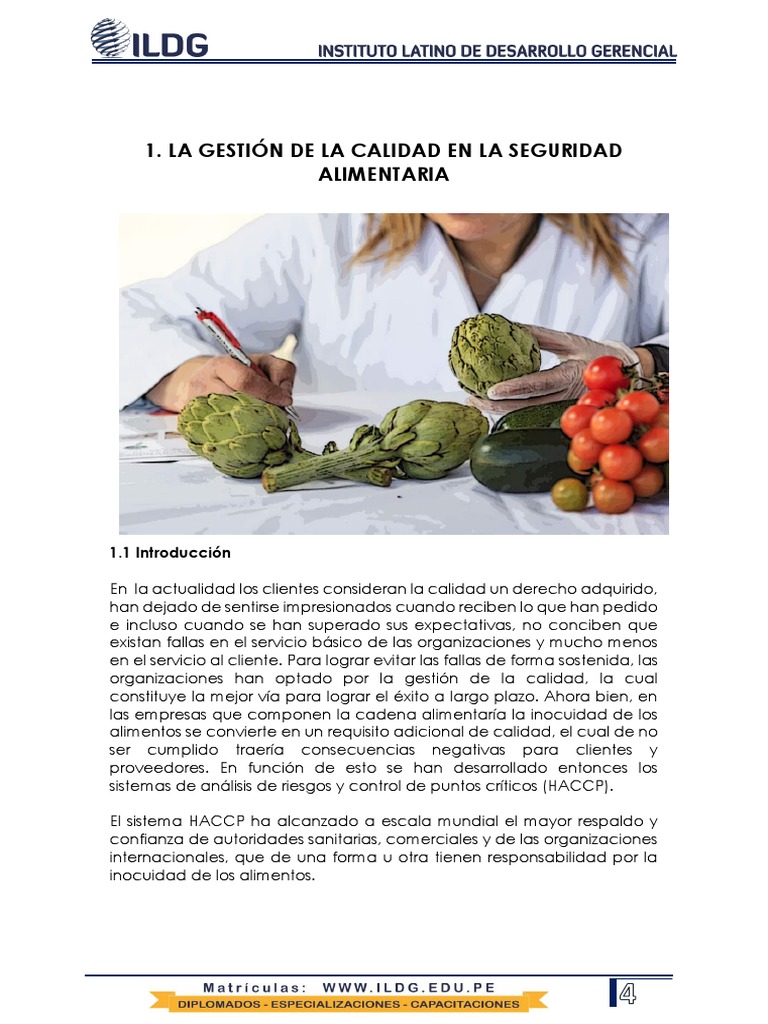 ILDG

INSTITUTO LATINO DE DESARROLLO GERENCIAL

1. LA GESTIÓN DE LA CALIDAD EN LA SEGURIDAD ALIMENTARIA

1.1 Introducción

En la actualidad los clientes consideran la calidad un derecho adquirido, han dejado de sentirse impresionados cuando reciben lo que han pedido e incluso cuando se han superado sus expectativas, no conciben que existan fallas en el servicio básico de las organizaciones y mucho menos en el servicio al cliente. Para lograr evitar las fallas de forma sostenida, las organizaciones han optado por la gestión de la calidad, la cual constituye la mejor vía para lograr el éxito a largo plazo. Ahora bien, en las empresas que componen la cadena alimentaría la inocuidad de los alimentos se convierte en un requisito adicional de calidad, el cual de no ser cumplido traería consecuencias negativas para clientes y proveedores. En función de esto se han desarrollado entonces los sistemas de análisis de riesgos y control de puntos críticos (HACCP).

El sistema HACCP ha alcanzado a escala mundial el mayor respaldo y confianza de autoridades sanitarias, comerciales y de las organizaciones internacionales, que de una forma u otra tienen responsabilidad por la inocuidad de los alimentos.

Matrículas: WWW.ILDG.EDU.PE

DIPLOMADOS - ESPECIALIZACIONES - CAPACITACIONES

4